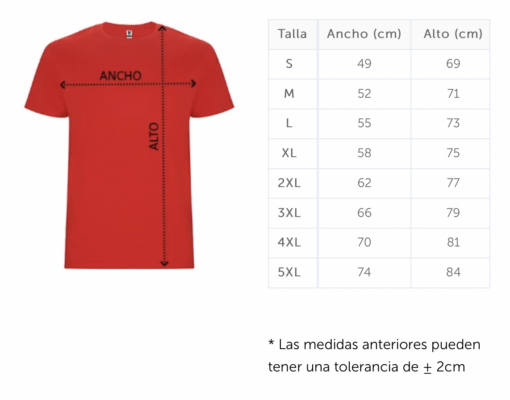 ANCHO

ALTO

| Talla | Ancho (cm) | Alto (cm) |
|---|---|---|
| S | 49 | 69 |
| M | 52 | 71 |
| L | 55 | 73 |
| XL | 58 | 75 |
| 2XL | 62 | 77 |
| 3XL | 66 | 79 |
| 4XL | 70 | 81 |
| 5XL | 74 | 84 |

* Las medidas anteriores pueden tener una tolerancia de $\pm$ 2cm